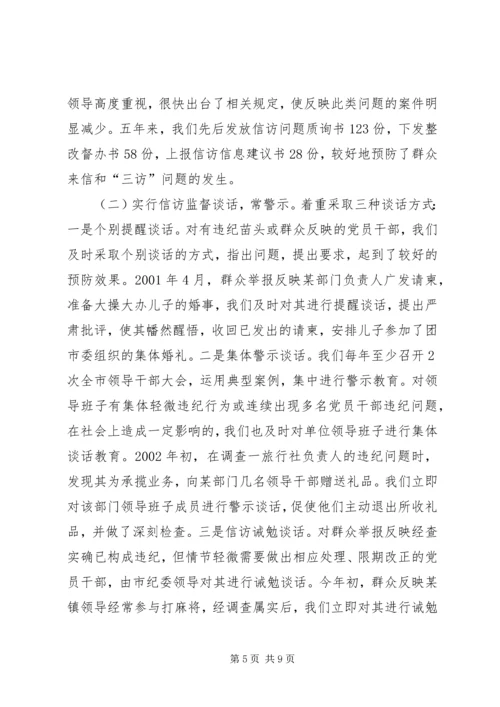 领导高度重视，很快出台了相关规定，使反映此类问题的案件明显减少。五年来，我们先后发放信访问题质询书123份，下发整改督办书58份，上报信访信息建议书28份，较好地预防了群众来信和“三访”问题的发生。

（二）实行信访监督谈话，常警示。着重采取三种谈话方式：一是个别提醒谈话。对有违纪苗头或群众反映的党员干部，我们及时采取个别谈话的方式，指出问题，提出要求，起到了较好的预防效果。2001年4月，群众举报反映某部门负责人广发请柬，准备大操大办儿子的婚事，我们及时对其进行提醒谈话，提出严肃批评，使其幡然醒悟，收回已发出的请柬，安排儿子参加了团市委组织的集体婚礼。二是集体警示谈话。我们每年至少召开2次全市领导干部大会，运用典型案例，集中进行警示教育。对领导班子有集体轻微违纪行为或连续出现多名党员干部违纪问题，在社会上造成一定影响的，我们也及时对单位领导班子进行集体谈话教育。2002年初，在调查一旅行社负责人的违纪问题时，发现其为承揽业务，向某部门几名领导干部赠送礼品。我们立即对该部门领导班子成员进行警示谈话，促使他们主动退出所收礼品，并做了深刻检查。三是信访诫勉谈话。对群众举报反映经查实确已构成违纪，但情节轻微需要做出相应处理、限期改正的党员干部，由市纪委领导对其进行诫勉谈话。今年初，群众反映某镇领导经常参与打麻将，经调查属实后，我们立即对其进行诫勉

第5页 共9页